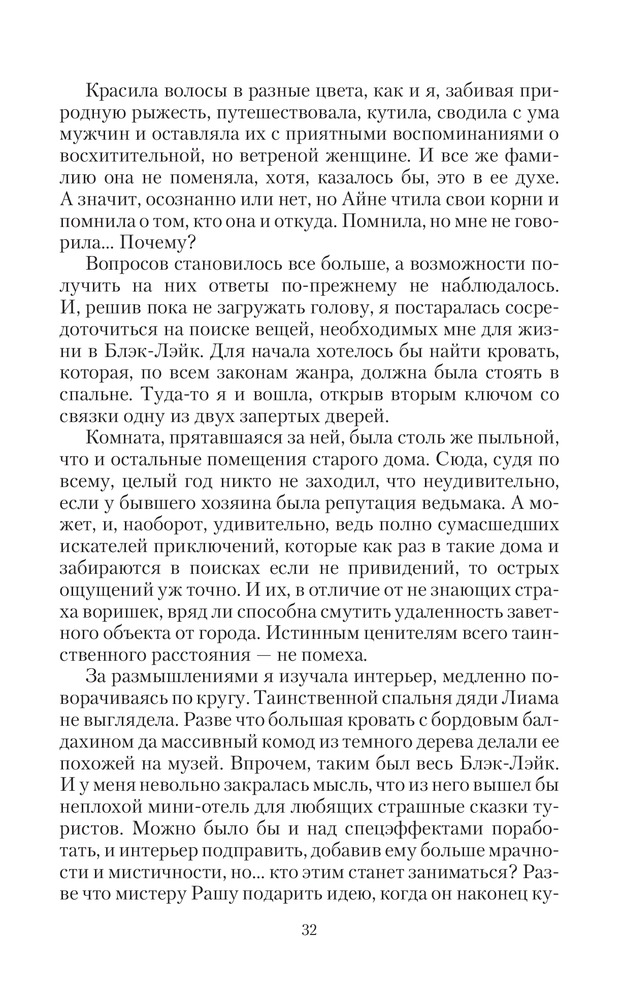 Красила волосы в разные цвета, как и я, забивая природную рыжесть, путешествовала, кутила, сводила с ума мужчин и оставляла их с приятными воспоминаниями о восхитительной, но ветреной женщине. И все же фамилию она не поменяла, хотя, казалось бы, это в ее духе. А значит, осознанно или нет, но Айне чтила свои корни и помнила о том, кто она и откуда. Помнила, но мне не говорила... Почему?

Вопросов становилось все больше, а возможности получить на них ответы по-прежнему не наблюдалось. И, решив пока не загружать голову, я постаралась сосредоточиться на поиске вещей, необходимых мне для жизни в Блэк-Лэйк. Для начала хотелось бы найти кровать, которая, по всем законам жанра, должна была стоять в спальне. Туда-то я и вошла, открыв вторым ключом со связки одну из двух запертых дверей.

Комната, прятавшаяся за ней, была столь же пыльной, что и остальные помещения старого дома. Сюда, судя по всему, целый год никто не заходил, что неудивительно, если у бывшего хозяина была репутация ведьмака. А может, и, наоборот, удивительно, ведь полно сумасшедших искателей приключений, которые как раз в такие дома и забираются в поисках если не привидений, то острых ощущений уж точно. И их, в отличие от не знающих страха воришек, вряд ли способна смутить удаленность заветного объекта от города. Истинным ценителям всего таинственного расстояния — не помеха.

За размышлениями я изучала интерьер, медленно поворачиваясь по кругу. Таинственной спальня дяди Лиама не выглядела. Разве что большая кровать с бордовым балдахином да массивный комод из темного дерева делали ее похожей на музей. Впрочем, таким был весь Блэк-Лэйк. И у меня невольно закралась мысль, что из него вышел бы неплохой мини-отель для любящих страшные сказки туристов. Можно было бы и над спецэффектами поработать, и интерьер подправить, добавив ему больше мрачности и мистичности, но... кто этим станет заниматься? Разве что мистеру Рашу подарить идею, когда он наконец ку-

32